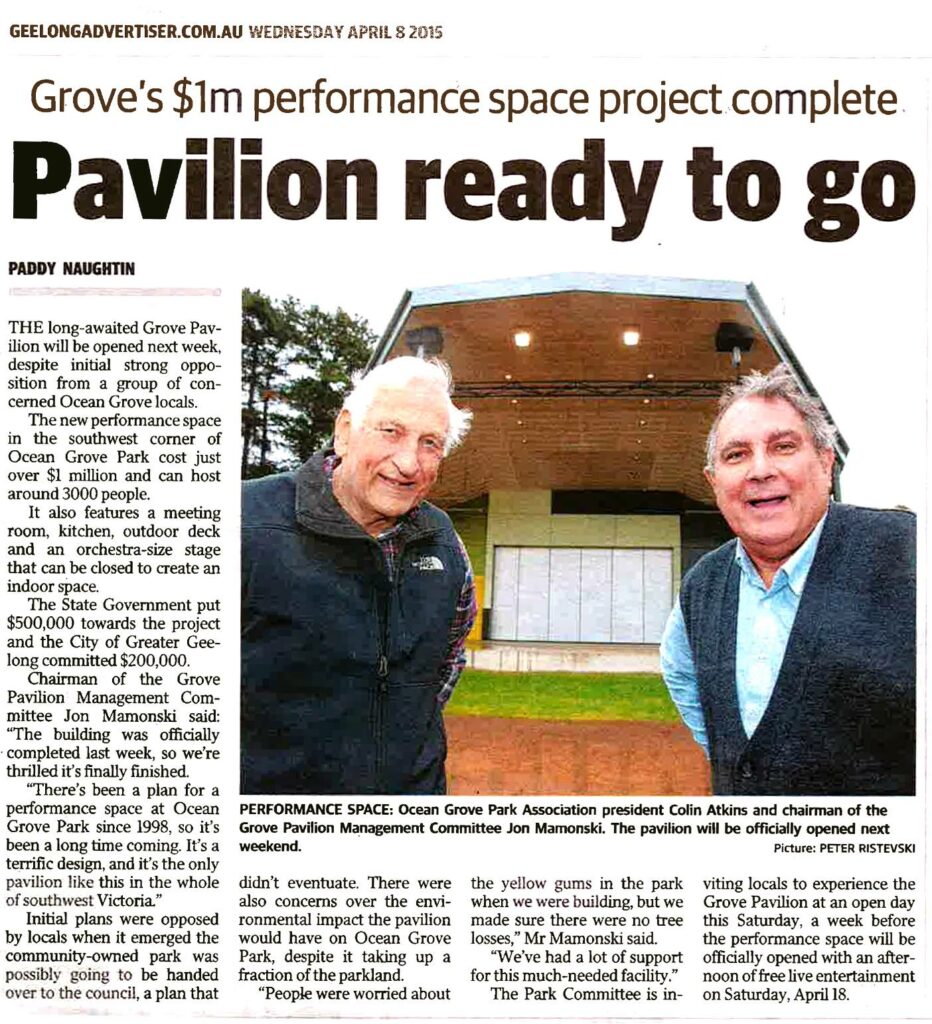 GEELONGADVERTISER.COM.AU WEDNESDAY APRIL 8 2015

Grove's $1m performance space project complete

Pavilion ready to go

PADDY NAUGHTIN

THE long-awaited Grove Pavilion will be opened next week, despite initial strong opposition from a group of concerned Ocean Grove locals.

The new performance space in the southwest corner of Ocean Grove Park cost just over $1 million and can host around 3000 people.

It also features a meeting room, kitchen, outdoor deck and an orchestra-size stage that can be closed to create an indoor space.

The State Government put $500,000 towards the project and the City of Greater Geelong committed $200,000.

Chairman of the Grove Pavilion Management Committee Jon Mamonski said: "The building was officially completed last week, so we're thrilled it's finally finished.

"There's been a plan for a performance space at Ocean Grove Park since 1998, so it's been a long time coming. It's a terrific design, and it's the only pavilion like this in the whole of southwest Victoria."

Initial plans were opposed by locals when it emerged the community-owned park was possibly going to be handed over to the council, a plan that didn't eventuate. There were also concerns over the environmental impact the pavilion would have on Ocean Grove Park, despite it taking up a fraction of the parkland.

"People were worried about the yellow gums in the park when we were building, but we made sure there were no tree losses," Mr Mamonski said.

"We've had a lot of support for this much-needed facility."

The Park Committee is inviting locals to experience the Grove Pavilion at an open day this Saturday, a week before the performance space will be officially opened with an afternoon of free live entertainment on Saturday, April 18.

PERFORMANCE SPACE: Ocean Grove Park Association president Colin Atkins and chairman of the Grove Pavilion Management Committee Jon Mamonski. The pavilion will be officially opened next weekend.

Picture: PETER RISTEVSKI